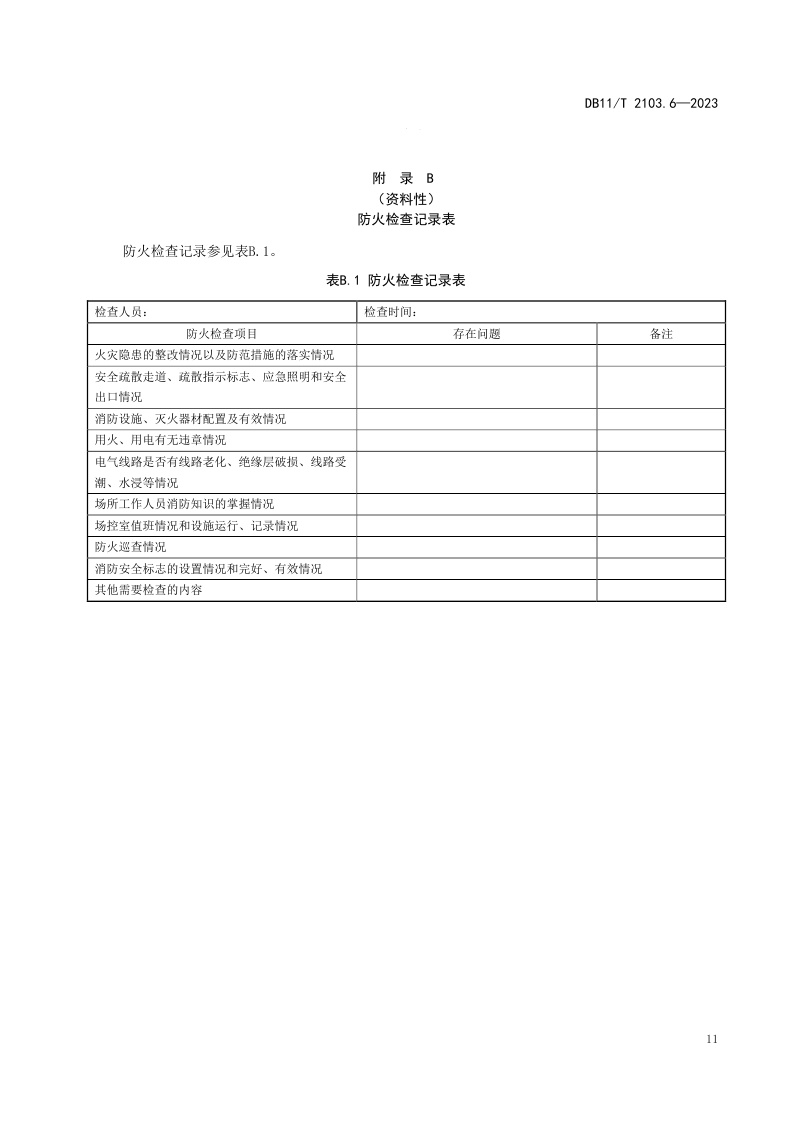 DB11/T 2103.6—2023

附 录 B
（资料性）
防火检查记录表

防火检查记录参见表B.1。

表B.1 防火检查记录表

| 检查人员： | 检查时间： | |
|---|---|---|
| 防火检查项目 | 存在问题 | 备注 |
| 火灾隐患的整改情况以及防范措施的落实情况 | | |
| 安全疏散走道、疏散指示标志、应急照明和安全出口情况 | | |
| 消防设施、灭火器材配置及有效情况 | | |
| 用火、用电有无违章情况 | | |
| 电气线路是否有线路老化、绝缘层破损、线路受潮、水浸等情况 | | |
| 场所工作人员消防知识的掌握情况 | | |
| 场控室值班情况和设施运行、记录情况 | | |
| 防火巡查情况 | | |
| 消防安全标志的设置情况和完好、有效情况 | | |
| 其他需要检查的内容 | | |

11